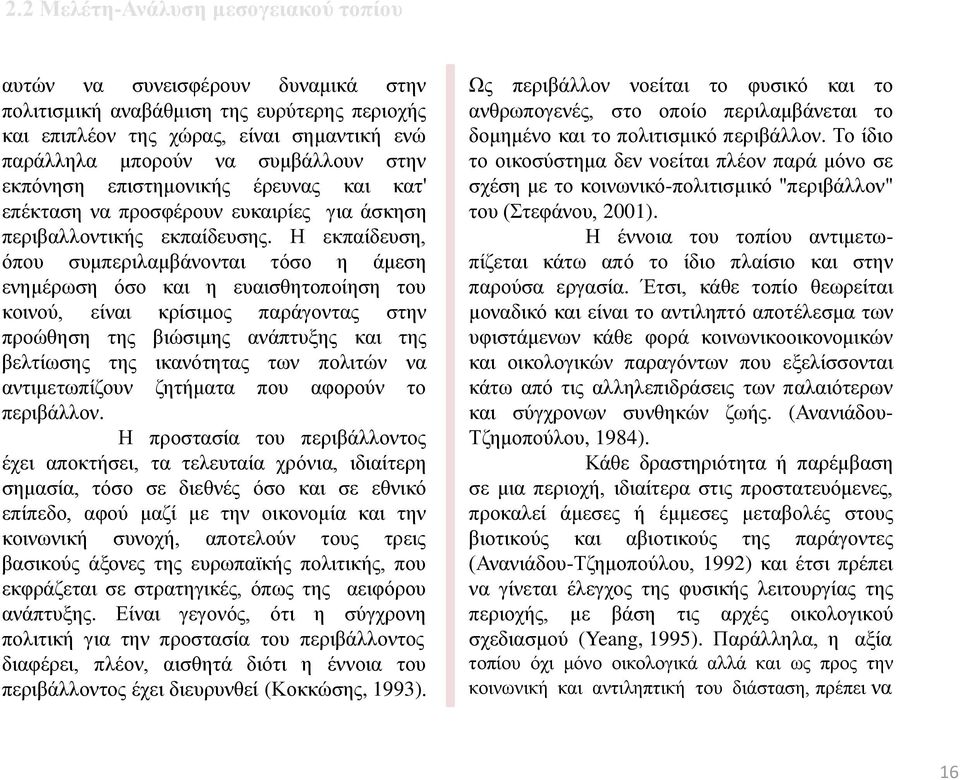 2.2 Μελέτη-Ανάλυση μεσογειακού τοπίου

αυτών να συνεισφέρουν δυναμικά στην πολιτισμική αναβάθμιση της ευρύτερης περιοχής και επιπλέον της χώρας, είναι σημαντική ενώ παράλληλα μπορούν να συμβάλλουν στην εκπόνηση επιστημονικής έρευνας και κατ' επέκταση να προσφέρουν ευκαιρίες για άσκηση περιβαλλοντικής εκπαίδευσης. Η εκπαίδευση, όπου συμπεριλαμβάνονται τόσο η άμεση ενημέρωση όσο και η ευαισθητοποίηση του κοινού, είναι κρίσιμος παράγοντας στην προώθηση της βιώσιμης ανάπτυξης και της βελτίωσης της ικανότητας των πολιτών να αντιμετωπίζουν ζητήματα που αφορούν το περιβάλλον.

Η προστασία του περιβάλλοντος έχει αποκτήσει, τα τελευταία χρόνια, ιδιαίτερη σημασία, τόσο σε διεθνές όσο και σε εθνικό επίπεδο, αφού μαζί με την οικονομία και την κοινωνική συνοχή, αποτελούν τους τρεις βασικούς άξονες της ευρωπαϊκής πολιτικής, που εκφράζεται σε στρατηγικές, όπως της αειφόρου ανάπτυξης. Είναι γεγονός, ότι η σύγχρονη πολιτική για την προστασία του περιβάλλοντος διαφέρει, πλέον, αισθητά διότι η έννοια του περιβάλλοντος έχει διευρυνθεί (Κοκκώσης, 1993).

Ως περιβάλλον νοείται το φυσικό και το ανθρωπογενές, στο οποίο περιλαμβάνεται το δομημένο και το πολιτισμικό περιβάλλον. Το ίδιο το οικοσύστημα δεν νοείται πλέον παρά μόνο σε σχέση με το κοινωνικό-πολιτισμικό "περιβάλλον" του (Στεφάνου, 2001).

Η έννοια του τοπίου αντιμετωπίζεται κάτω από το ίδιο πλαίσιο και στην παρούσα εργασία. Έτσι, κάθε τοπίο θεωρείται μοναδικό και είναι το αντιληπτό αποτέλεσμα των υφιστάμενων κάθε φορά κοινωνικοοικονομικών και οικολογικών παραγόντων που εξελίσσονται κάτω από τις αλληλεπιδράσεις των παλαιότερων και σύγχρονων συνθηκών ζωής. (Ανανιάδου-Τζημοπούλου, 1984).

Κάθε δραστηριότητα ή παρέμβαση σε μια περιοχή, ιδιαίτερα στις προστατευόμενες, προκαλεί άμεσες ή έμμεσες μεταβολές στους βιοτικούς και αβιοτικούς της παράγοντες (Ανανιάδου-Τζημοπούλου, 1992) και έτσι πρέπει να γίνεται έλεγχος της φυσικής λειτουργίας της περιοχής, με βάση τις αρχές οικολογικού σχεδιασμού (Yeang, 1995). Παράλληλα, η αξία τοπίου όχι μόνο οικολογικά αλλά και ως προς την κοινωνική και αντιληπτική του διάσταση, πρέπει να

16